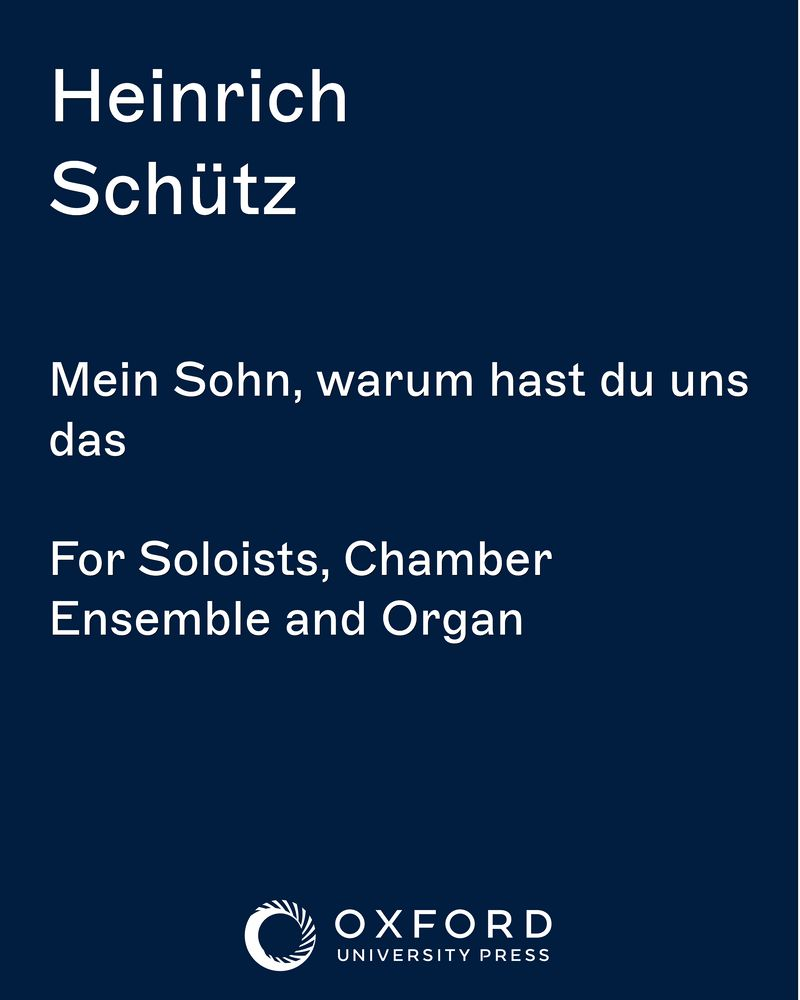 Heinrich Schütz

Mein Sohn, warum hast du uns das

For Soloists, Chamber Ensemble and Organ

OXFORD
UNIVERSITY PRESS